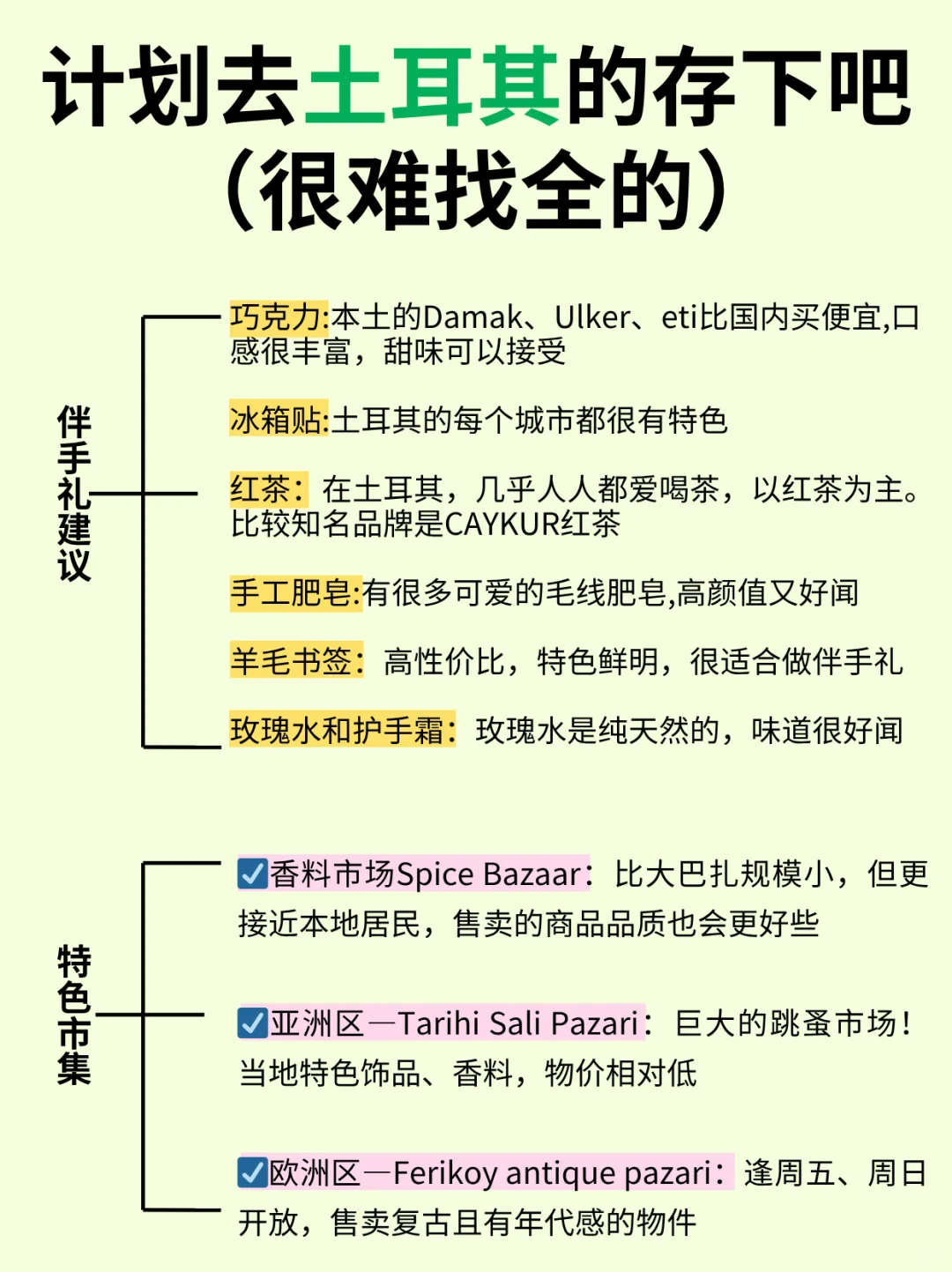 计划去土耳其的存下吧
（很难找全的）

伴手礼建议

巧克力:本土的Damak、Ulker、eti比国内买便宜,口感很丰富，甜味可以接受

冰箱贴:土耳其的每个城市都很有特色

红茶：在土耳其，几乎人人都爱喝茶，以红茶为主。比较知名品牌是CAYKUR红茶

手工肥皂:有很多可爱的毛线肥皂,高颜值又好闻

羊毛书签：高性价比，特色鲜明，很适合做伴手礼

玫瑰水和护手霜：玫瑰水是纯天然的，味道很好闻

特色市集

☑香料市场Spice Bazaar：比大巴扎规模小，但更接近本地居民，售卖的商品品质也会更好些

☑亚洲区—Tarihi Sali Pazari：巨大的跳蚤市场！当地特色饰品、香料，物价相对低

☑欧洲区—Ferikoy antique pazari：逢周五、周日开放，售卖复古且有年代感的物件